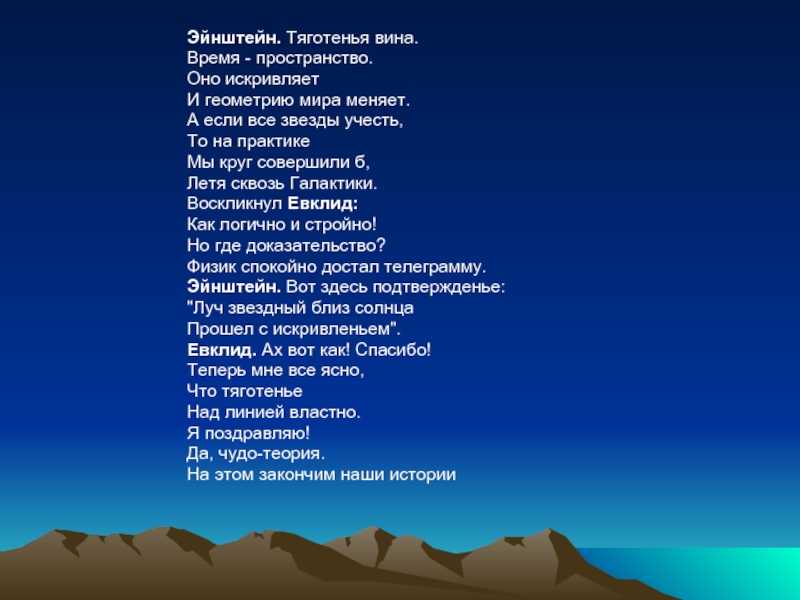 Эйнштейн. Тяготенья вина.
Время - пространство.
Оно искривляет
И геометрию мира меняет.
А если все звезды учесть,
То на практике
Мы круг совершили б,
Летя сквозь Галактики.
Воскликнул Евклид:
Как логично и стройно!
Но где доказательство?
Физик спокойно достал телеграмму.
Эйнштейн. Вот здесь подтвержденье:
"Луч звездный близ солнца
Прошел с искривленьем".
Евклид. Ах вот как! Спасибо!
Теперь мне все ясно,
Что тяготенье
Над линией властно.
Я поздравляю!
Да, чудо-теория.
На этом закончим наши истории